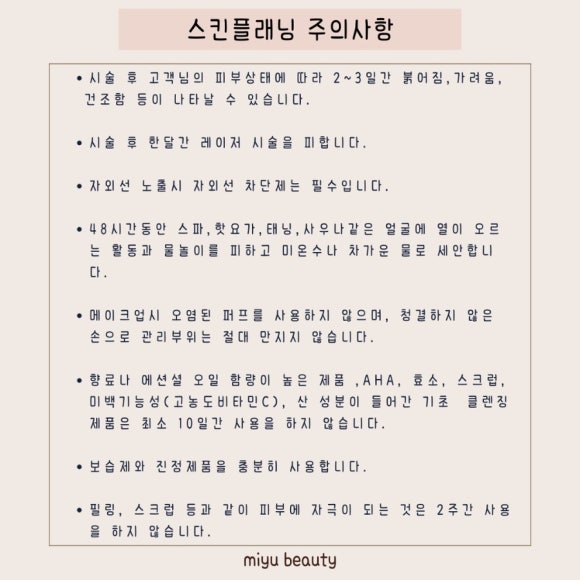 스킨플래닝 주의사항

• 시술 후 고객님의 피부상태에 따라 2~3일간 붉어짐,가려움, 건조함 등이 나타날 수 있습니다.

• 시술 후 한달간 레이저 시술을 피합니다.

• 자외선 노출시 자외선 차단제는 필수입니다.

• 48시간동안 스파,핫요가,태닝,사우나같은 얼굴에 열이 오르는 활동과 물놀이를 피하고 미온수나 차가운 물로 세안합니다.

• 메이크업시 오염된 퍼프를 사용하지 않으며, 청결하지 않은 손으로 관리부위는 절대 만지지 않습니다.

• 향료나 에센셜 오일 함량이 높은 제품 ,AHA, 효소, 스크럽, 미백기능성(고농도비타민C), 산 성분이 들어간 기초 클렌징 제품은 최소 10일간 사용을 하지 않습니다.

• 보습제와 진정제품을 충분히 사용합니다.

• 필링, 스크럽 등과 같이 피부에 자극이 되는 것은 2주간 사용을 하지 않습니다.

miyu beauty